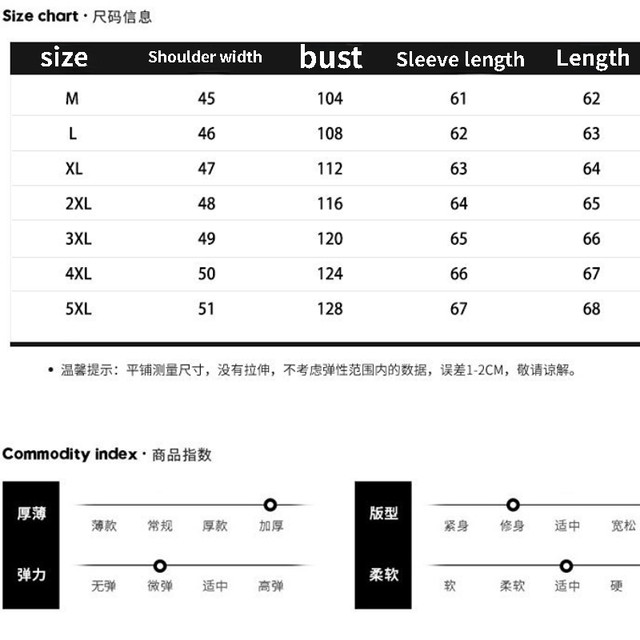 Size chart · 尺码信息

| size | Shoulder width | bust | Sleeve length | Length |
|---|---|---|---|---|
| M | 45 | 104 | 61 | 62 |
| L | 46 | 108 | 62 | 63 |
| XL | 47 | 112 | 63 | 64 |
| 2XL | 48 | 116 | 64 | 65 |
| 3XL | 49 | 120 | 65 | 66 |
| 4XL | 50 | 124 | 66 | 67 |
| 5XL | 51 | 128 | 67 | 68 |

• 温馨提示：平铺测量尺寸，没有拉伸，不考虑弹性范围内的数据，误差1-2CM，敬请谅解。

Commodity index · 商品指数

厚薄
薄款 常规 厚款 加厚

弹力
无弹 微弹 适中 高弹

版型
紧身 修身 适中 宽松

柔软
软 柔软 适中 硬